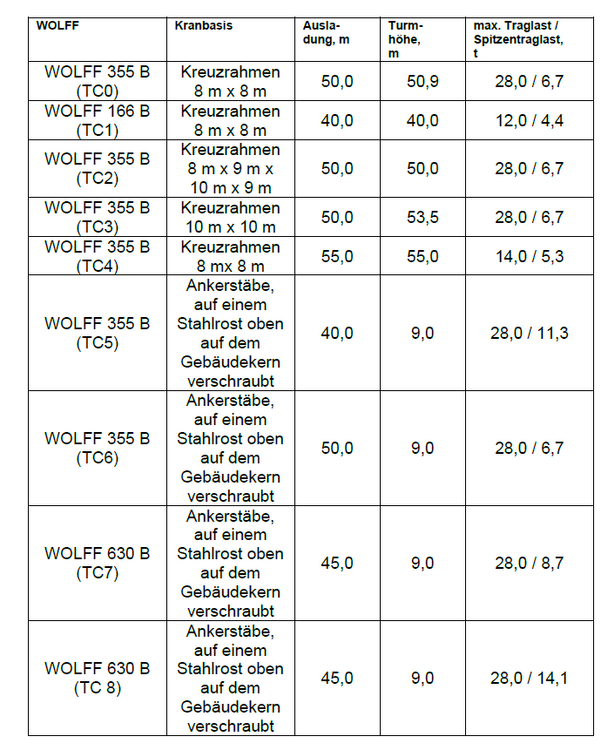 | WOLFF | Kranbasis | Ausladung, m | Turmhöhe, m | max. Traglast / Spitzentraglast, t |
|---|---|---|---|---|
| WOLFF 355 B (TC0) | Kreuzrahmen 8 m x 8 m | 50,0 | 50,9 | 28,0 / 6,7 |
| WOLFF 166 B (TC1) | Kreuzrahmen 8 m x 8 m | 40,0 | 40,0 | 12,0 / 4,4 |
| WOLFF 355 B (TC2) | Kreuzrahmen 8 m x 9 m x 10 m x 9 m | 50,0 | 50,0 | 28,0 / 6,7 |
| WOLFF 355 B (TC3) | Kreuzrahmen 10 m x 10 m | 50,0 | 53,5 | 28,0 / 6,7 |
| WOLFF 355 B (TC4) | Kreuzrahmen 8 mx 8 m | 55,0 | 55,0 | 14,0 / 5,3 |
| WOLFF 355 B (TC5) | Ankerstäbe, auf einem Stahlrost oben auf dem Gebäudekern verschraubt | 40,0 | 9,0 | 28,0 / 11,3 |
| WOLFF 355 B (TC6) | Ankerstäbe, auf einem Stahlrost oben auf dem Gebäudekern verschraubt | 50,0 | 9,0 | 28,0 / 6,7 |
| WOLFF 630 B (TC7) | Ankerstäbe, auf einem Stahlrost oben auf dem Gebäudekern verschraubt | 45,0 | 9,0 | 28,0 / 8,7 |
| WOLFF 630 B (TC 8) | Ankerstäbe, auf einem Stahlrost oben auf dem Gebäudekern verschraubt | 45,0 | 9,0 | 28,0 / 14,1 |